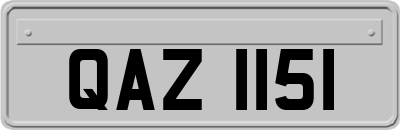 QAZ 1151